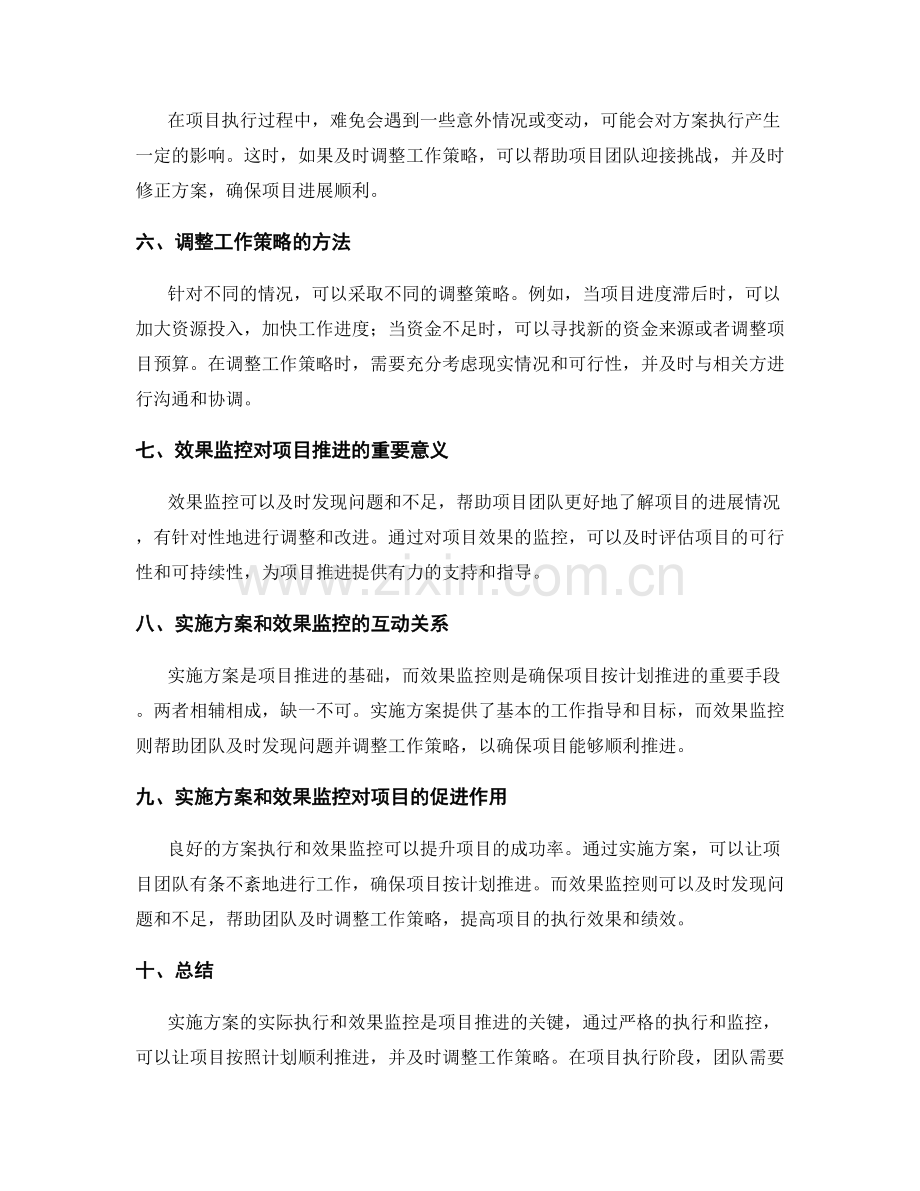 在项目执行过程中，难免会遇到一些意外情况或变动，可能会对方案执行产生一定的影响。这时，如果及时调整工作策略，可以帮助项目团队迎接挑战，并及时修正方案，确保项目进展顺利。

六、调整工作策略的方法

针对不同的情况，可以采取不同的调整策略。例如，当项目进度滞后时，可以加大资源投入，加快工作进度；当资金不足时，可以寻找新的资金来源或者调整项目预算。在调整工作策略时，需要充分考虑现实情况和可行性，并及时与相关方进行沟通和协调。

七、效果监控对项目推进的重要意义

效果监控可以及时发现问题和不足，帮助项目团队更好地了解项目的进展情况，有针对性地进行调整和改进。通过对项目效果的监控，可以及时评估项目的可行性和可持续性，为项目推进提供有力的支持和指导。

八、实施方案和效果监控的互动关系

实施方案是项目推进的基础，而效果监控则是确保项目按计划推进的重要手段。两者相辅相成，缺一不可。实施方案提供了基本的工作指导和目标，而效果监控则帮助团队及时发现问题并调整工作策略，以确保项目能够顺利推进。

九、实施方案和效果监控对项目的促进作用

良好的方案执行和效果监控可以提升项目的成功率。通过实施方案，可以让项目团队有条不紊地进行工作，确保项目按计划推进。而效果监控则可以及时发现问题和不足，帮助团队及时调整工作策略，提高项目的执行效果和绩效。

十、总结

实施方案的实际执行和效果监控是项目推进的关键，通过严格的执行和监控，可以让项目按照计划顺利推进，并及时调整工作策略。在项目执行阶段，团队需要

www.zixin.com.cn